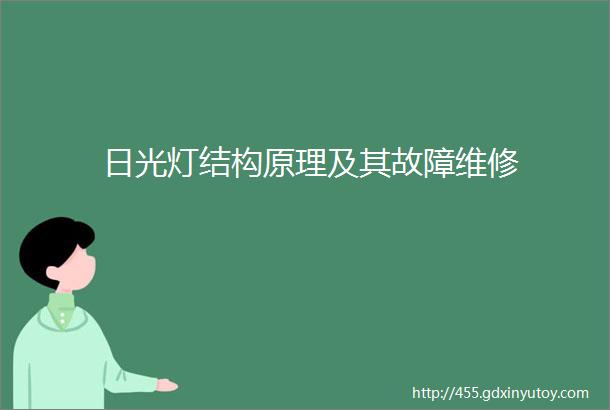 日光灯结构原理及其故障维修

http://455.gdxinyutoy.com